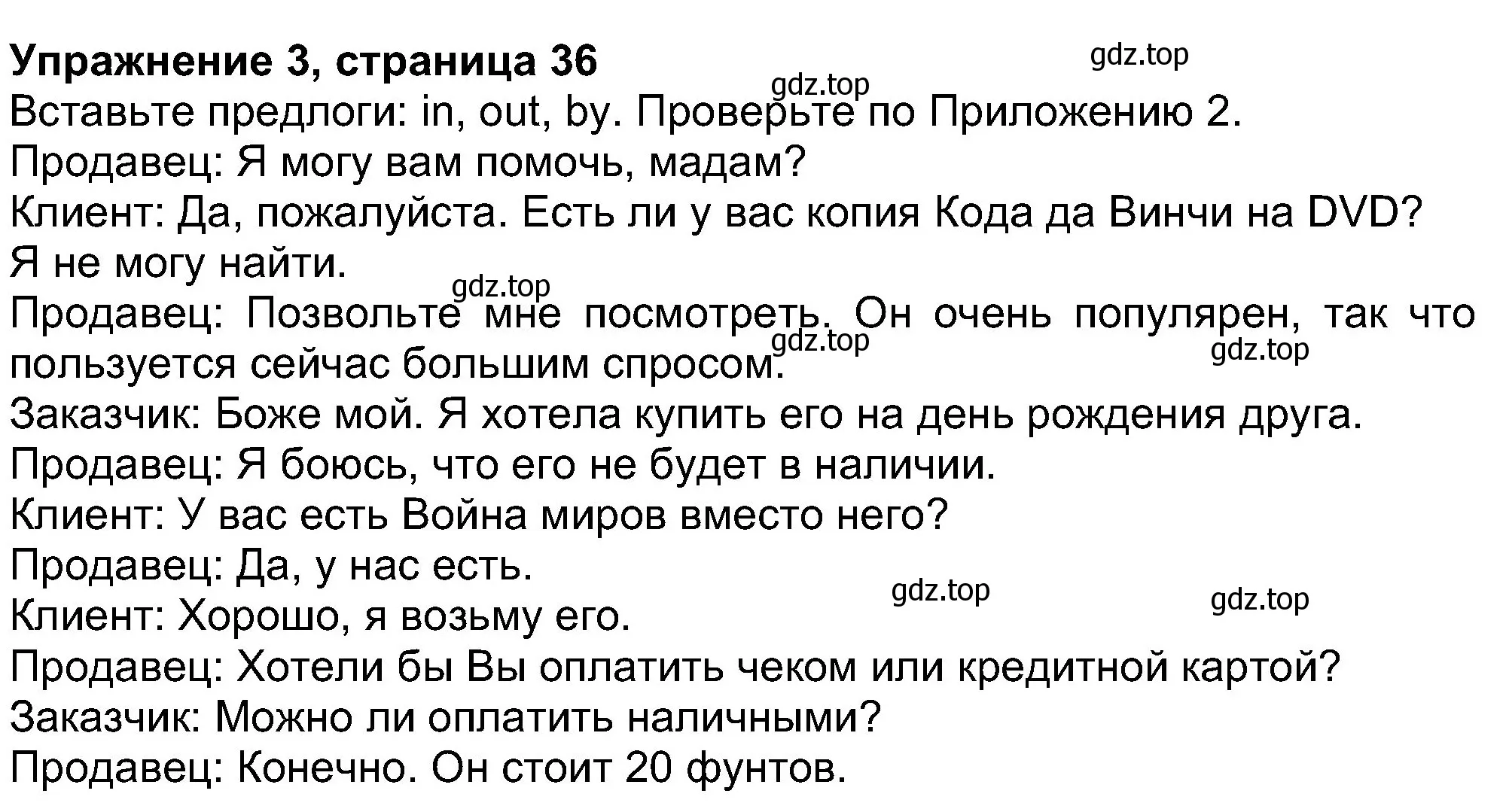 **Упражнение 3, страница 36**
gdz.top
gdz.top
Вставьте предлоги: in, out, by. Проверьте по Приложению 2.
Продавец: Я могу вам помочь, мадам?
Клиент: Да, пожалуйста. Есть ли у вас копия Кода да Винчи на DVD? Я не могу найти.
gdz.top
Продавец: Позвольте мне посмотреть. Он очень популярен, так что пользуется сейчас большим спросом.
gdz.top
gdz.top
Заказчик: Боже мой. Я хотела купить его на день рождения друга.
Продавец: Я боюсь, что его не будет в наличии.
Клиент: У вас есть Война миров вместо него?
Продавец: Да, у нас есть.
gdz.top
gdz.top
Клиент: Хорошо, я возьму его.
Продавец: Хотели бы Вы оплатить чеком или кредитной картой?
Заказчик: Можно ли оплатить наличными?
Продавец: Конечно. Он стоит 20 фунтов.